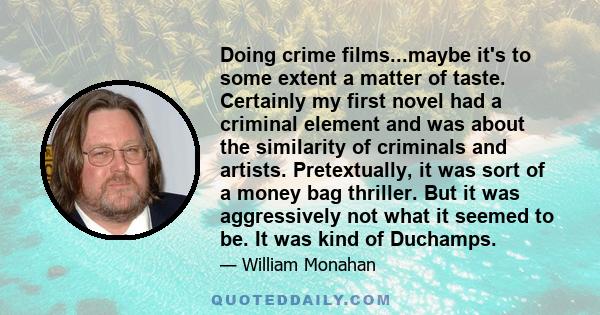 Doing crime films...maybe it's to some extent a matter of taste. Certainly my first novel had a criminal element and was about the similarity of criminals and artists. Pretextually, it was sort of a money bag thriller. But it was aggressively not what it seemed to be. It was kind of Duchamps.

— William Monahan

QUOTEDDAILY.COM